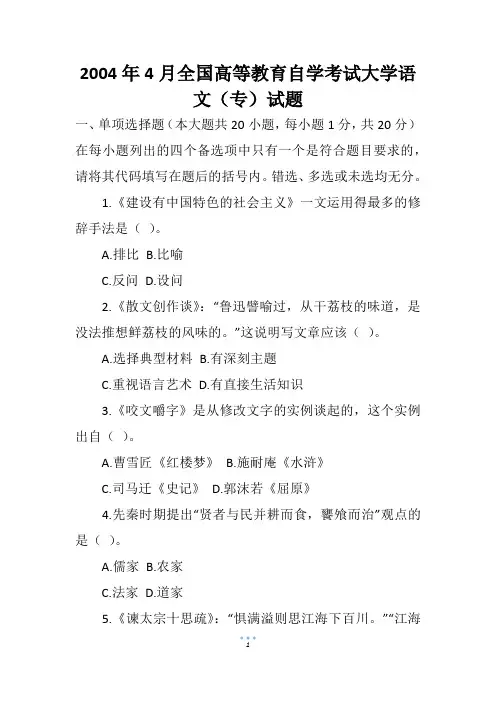 2004 年 4 月全国高等教育自学考试大学语文（专）试题

一、单项选择题（本大题共 20 小题，每小题 1 分，共 20 分）在每小题列出的四个备选项中只有一个是符合题目要求的，请将其代码填写在题后的括号内。错选、多选或未选均无分。

1.《建设有中国特色的社会主义》一文运用得最多的修辞手法是（ ）。

A.排比 B.比喻

C.反问 D.设问

2.《散文创作谈》：“鲁迅譬喻过，从干荔枝的味道，是没法推想鲜荔枝的风味的。”这说明写文章应该（ ）。

A.选择典型材料 B.有深刻主题

C.重视语言艺术 D.有直接生活知识

3.《咬文嚼字》是从修改文字的实例谈起的，这个实例出自（ ）。

A.曹雪匠《红楼梦》 B.施耐庵《水浒》

C.司马迁《史记》 D.郭沫若《屈原》

4.先秦时期提出“贤者与民并耕而食，饔飧而治”观点的是（ ）。

A.儒家 B.农家

C.法家 D.道家

5.《谏太宗十思疏》：“惧满溢则思江海下百川。”“江海

1